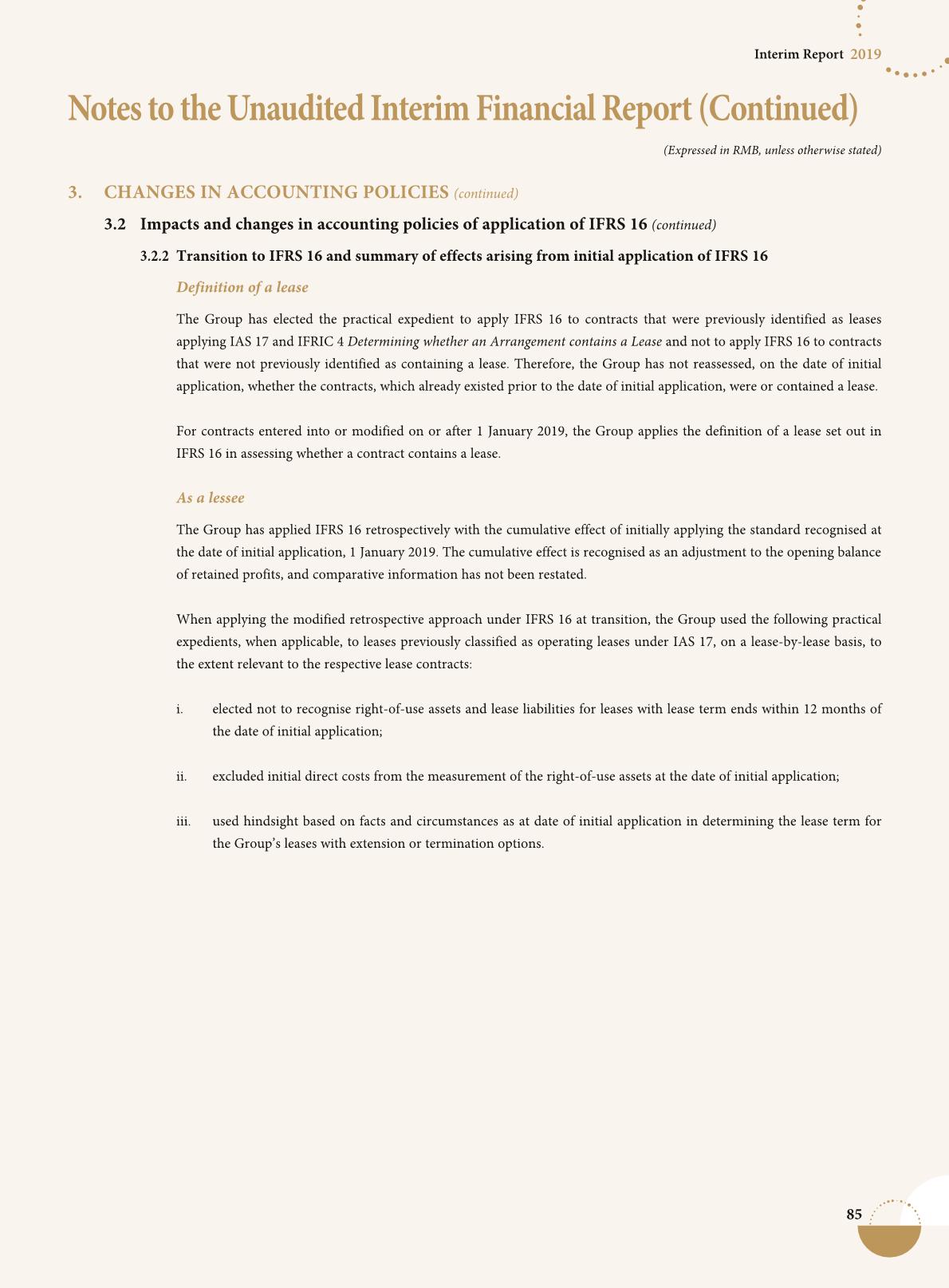 Interim Report 2019

Notes to the Unaudited Interim Financial Report (Continued)

(Expressed in RMB, unless otherwise stated)

3. CHANGES IN ACCOUNTING POLICIES (continued)

3.2 Impacts and changes in accounting policies of application of IFRS 16 (continued)

3.2.2 Transition to IFRS 16 and summary of effects arising from initial application of IFRS 16

Definition of a lease

The Group has elected the practical expedient to apply IFRS 16 to contracts that were previously identified as leases applying IAS 17 and IFRIC 4 Determining whether an Arrangement contains a Lease and not to apply IFRS 16 to contracts that were not previously identified as containing a lease. Therefore, the Group has not reassessed, on the date of initial application, whether the contracts, which already existed prior to the date of initial application, were or contained a lease.

For contracts entered into or modified on or after 1 January 2019, the Group applies the definition of a lease set out in IFRS 16 in assessing whether a contract contains a lease.

As a lessee

The Group has applied IFRS 16 retrospectively with the cumulative effect of initially applying the standard recognised at the date of initial application, 1 January 2019. The cumulative effect is recognised as an adjustment to the opening balance of retained profits, and comparative information has not been restated.

When applying the modified retrospective approach under IFRS 16 at transition, the Group used the following practical expedients, when applicable, to leases previously classified as operating leases under IAS 17, on a lease-by-lease basis, to the extent relevant to the respective lease contracts:

i. elected not to recognise right-of-use assets and lease liabilities for leases with lease term ends within 12 months of the date of initial application;

ii. excluded initial direct costs from the measurement of the right-of-use assets at the date of initial application;

iii. used hindsight based on facts and circumstances as at date of initial application in determining the lease term for the Group's leases with extension or termination options.

85